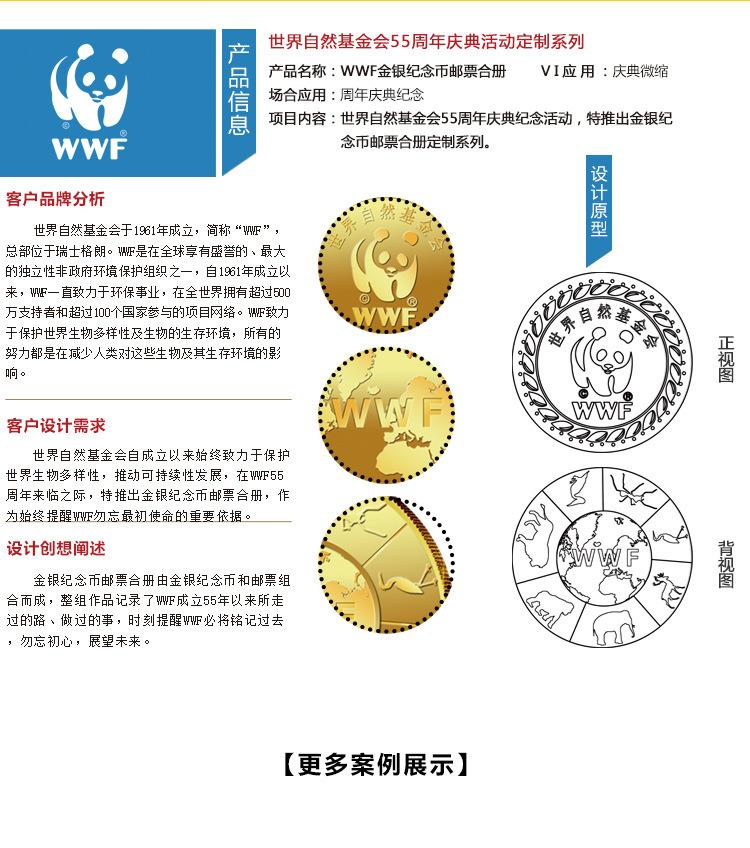 WWF

产品信息

世界自然基金会55周年庆典活动定制系列

产品名称：WWF金银纪念币邮票合册 VI应用：庆典微缩

场合应用：周年庆典纪念

项目内容：世界自然基金会55周年庆典纪念活动，特推出金银纪念币邮票合册定制系列。

客户品牌分析

世界自然基金会于1961年成立，简称“WWF”，总部位于瑞士格朗。WWF是在全球享有盛誉的、最大的独立性非政府环境保护组织之一，自1961年成立以来，WWF一直致力于环保事业，在全世界拥有超过500万支持者和超过100个国家参与的项目网络。WWF致力于保护世界生物多样性及生物的生存环境，所有的努力都是在减少人类对这些生物及其生存环境的影响。

客户设计需求

世界自然基金会自成立以来始终致力于保护世界生物多样性，推动可持续性发展，在WWF55周年来临之际，特推出金银纪念币邮票合册，作为始终提醒WWF勿忘最初使命的重要依据。

设计创想阐述

金银纪念币邮票合册由金银纪念币和邮票组合而成，整组作品记录了WWF成立55年以来所走过的路、做过的事，时刻提醒WWF必将铭记过去，勿忘初心，展望未来。

世界自然基金会

WWF

WWF

设计原型

世界自然基金会

WWF

正视图

WWF

背视图

【更多案例展示】